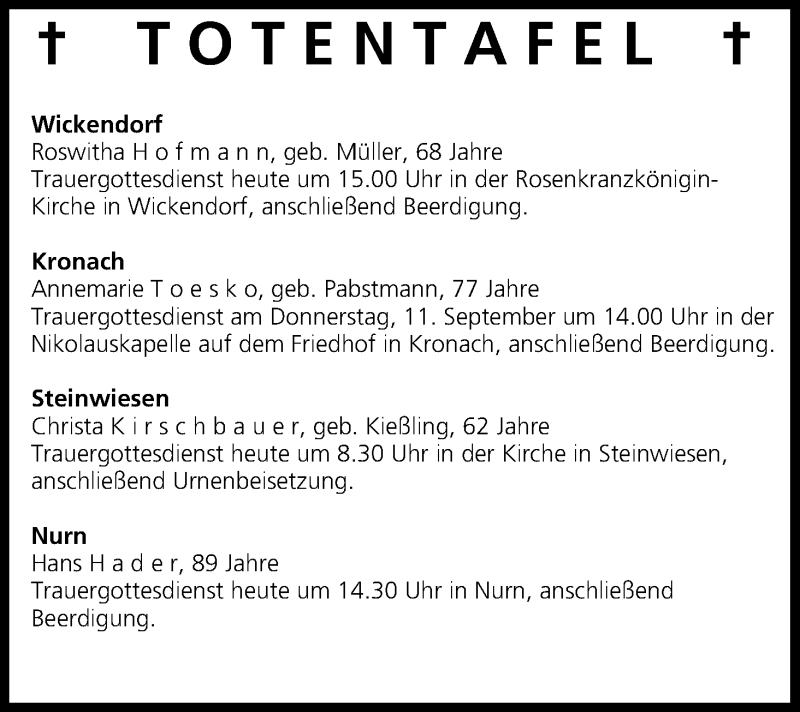 † TOTENTAFEL †

**Wickendorf**
Roswitha H o f m a n n, geb. Müller, 68 Jahre
Trauergottesdienst heute um 15.00 Uhr in der Rosenkranzkönigin-Kirche in Wickendorf, anschließend Beerdigung.

**Kronach**
Annemarie T o e s k o, geb. Pabstmann, 77 Jahre
Trauergottesdienst am Donnerstag, 11. September um 14.00 Uhr in der Nikolauskapelle auf dem Friedhof in Kronach, anschließend Beerdigung.

**Steinwiesen**
Christa K i r s c h b a u e r, geb. Kießling, 62 Jahre
Trauergottesdienst heute um 8.30 Uhr in der Kirche in Steinwiesen, anschließend Urnenbeisetzung.

**Nurn**
Hans H a d e r, 89 Jahre
Trauergottesdienst heute um 14.30 Uhr in Nurn, anschließend Beerdigung.